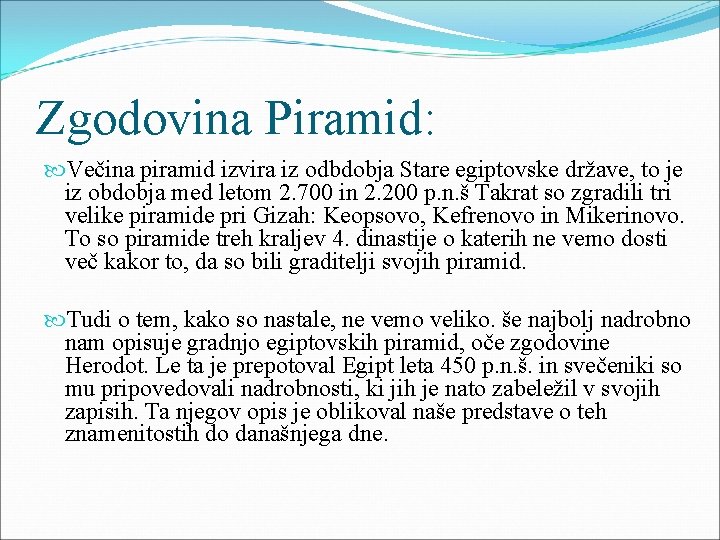 Zgodovina Piramid:

Večina piramid izvira iz odbdobja Stare egiptovske države, to je iz obdobja med letom 2.700 in 2.200 p.n.š Takrat so zgradili tri velike piramide pri Gizah: Keopsovo, Kefrenovo in Mikerinovo. To so piramide treh kraljev 4. dinastije o katerih ne vemo dosti več kakor to, da so bili graditelji svojih piramid.

Tudi o tem, kako so nastale, ne vemo veliko. še najbolj nadrobno nam opisuje gradnjo egiptovskih piramid, oče zgodovine Herodot. Le ta je prepotoval Egipt leta 450 p.n.š. in svečeniki so mu pripovedovali nadrobnosti, ki jih je nato zabeležil v svojih zapisih. Ta njegov opis je oblikoval naše predstave o teh znamenitostih do današnjega dne.